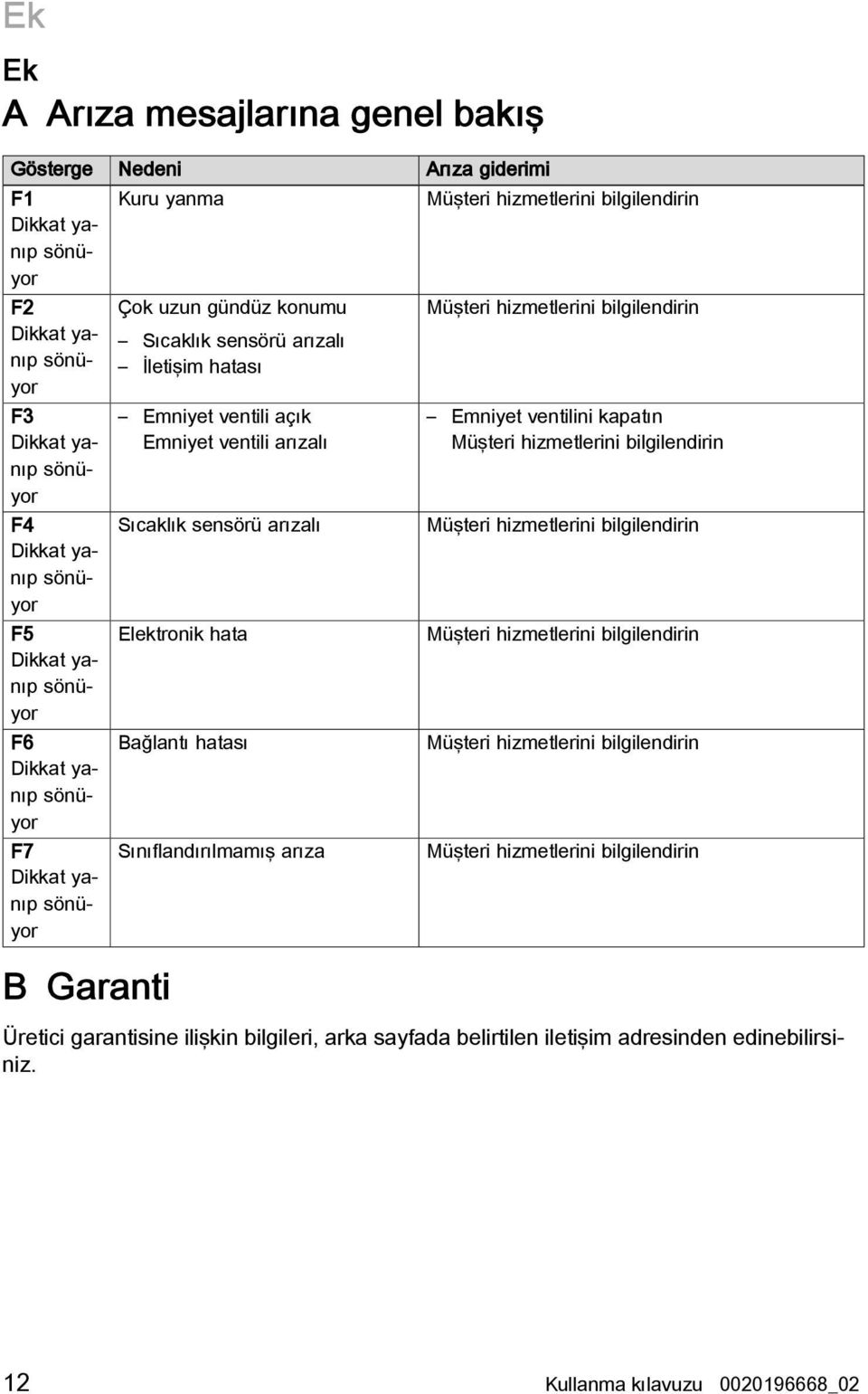 Ek

Ek

A Arıza mesajlarına genel bakış

| Gösterge | Nedeni | Arıza giderimi |
|---|---|---|
| F1 Dikkat yanıp sönüyor | Kuru yanma | Müşteri hizmetlerini bilgilendirin |
| F2 Dikkat yanıp sönüyor | Çok uzun gündüz konumu – Sıcaklık sensörü arızalı – İletişim hatası | Müşteri hizmetlerini bilgilendirin |
| F3 Dikkat yanıp sönüyor | – Emniyet ventili açık Emniyet ventili arızalı | – Emniyet ventilini kapatın Müşteri hizmetlerini bilgilendirin |
| F4 Dikkat yanıp sönüyor | Sıcaklık sensörü arızalı | Müşteri hizmetlerini bilgilendirin |
| F5 Dikkat yanıp sönüyor | Elektronik hata | Müşteri hizmetlerini bilgilendirin |
| F6 Dikkat yanıp sönüyor | Bağlantı hatası | Müşteri hizmetlerini bilgilendirin |
| F7 Dikkat yanıp sönüyor | Sınıflandırılmamış arıza | Müşteri hizmetlerini bilgilendirin |

B Garanti

Üretici garantisine ilişkin bilgileri, arka sayfada belirtilen iletişim adresinden edinebilirsiniz.

12 Kullanma kılavuzu 0020196668_02